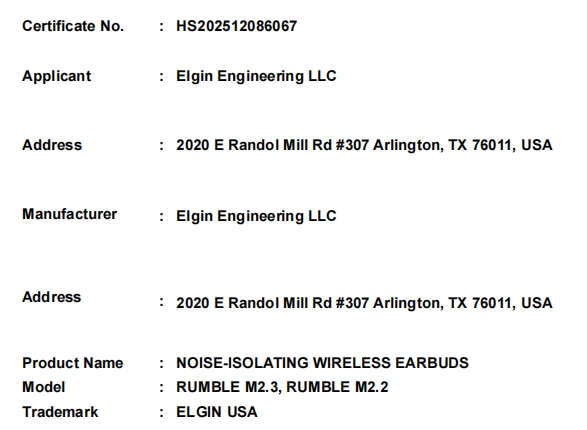 Certificate No. : HS202512086067

Applicant : Elgin Engineering LLC

Address : 2020 E Randol Mill Rd #307 Arlington, TX 76011, USA

Manufacturer : Elgin Engineering LLC

Address : 2020 E Randol Mill Rd #307 Arlington, TX 76011, USA

Product Name : NOISE-ISOLATING WIRELESS EARBUDS
Model : RUMBLE M2.3, RUMBLE M2.2
Trademark : ELGIN USA